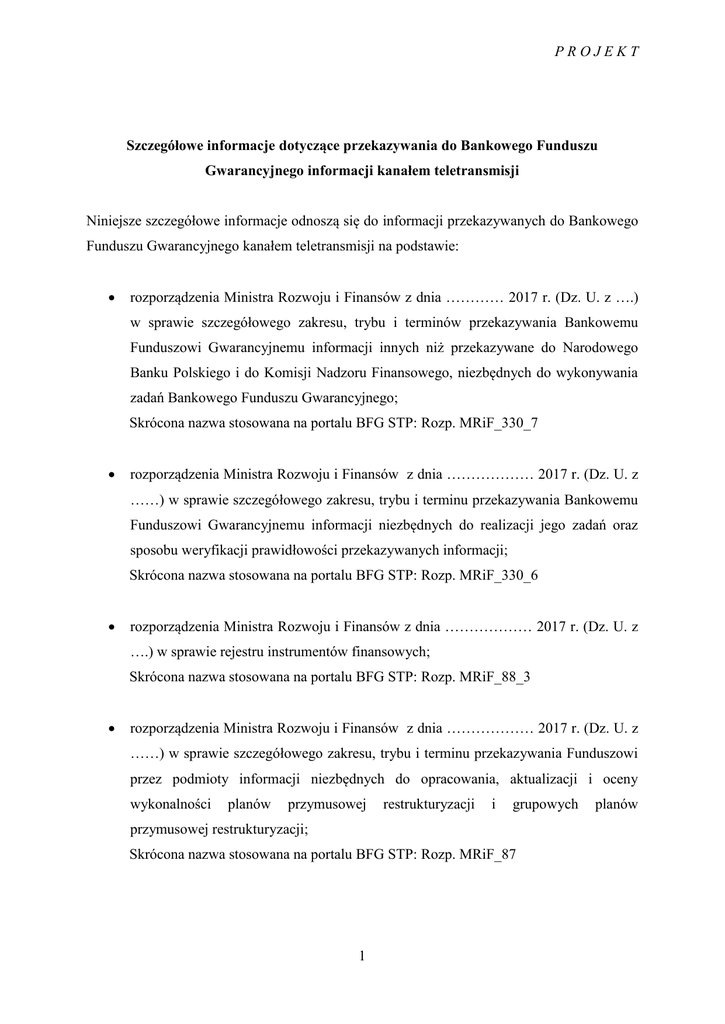 P R O J E K T

Szczegółowe informacje dotyczące przekazywania do Bankowego Funduszu Gwarancyjnego informacji kanałem teletransmisji

Niniejsze szczegółowe informacje odnoszą się do informacji przekazywanych do Bankowego Funduszu Gwarancyjnego kanałem teletransmisji na podstawie:

• rozporządzenia Ministra Rozwoju i Finansów z dnia ………… 2017 r. (Dz. U. z ….) w sprawie szczegółowego zakresu, trybu i terminów przekazywania Bankowemu Funduszowi Gwarancyjnemu informacji innych niż przekazywane do Narodowego Banku Polskiego i do Komisji Nadzoru Finansowego, niezbędnych do wykonywania zadań Bankowego Funduszu Gwarancyjnego;
Skrócona nazwa stosowana na portalu BFG STP: Rozp. MRiF_330_7

• rozporządzenia Ministra Rozwoju i Finansów z dnia ……………… 2017 r. (Dz. U. z ……) w sprawie szczegółowego zakresu, trybu i terminu przekazywania Bankowemu Funduszowi Gwarancyjnemu informacji niezbędnych do realizacji jego zadań oraz sposobu weryfikacji prawidłowości przekazywanych informacji;
Skrócona nazwa stosowana na portalu BFG STP: Rozp. MRiF_330_6

• rozporządzenia Ministra Rozwoju i Finansów z dnia ……………… 2017 r. (Dz. U. z ….) w sprawie rejestru instrumentów finansowych;
Skrócona nazwa stosowana na portalu BFG STP: Rozp. MRiF_88_3

• rozporządzenia Ministra Rozwoju i Finansów z dnia ……………… 2017 r. (Dz. U. z ……) w sprawie szczegółowego zakresu, trybu i terminu przekazywania Funduszowi przez podmioty informacji niezbędnych do opracowania, aktualizacji i oceny wykonalności planów przymusowej restrukturyzacji i grupowych planów przymusowej restrukturyzacji;
Skrócona nazwa stosowana na portalu BFG STP: Rozp. MRiF_87

1